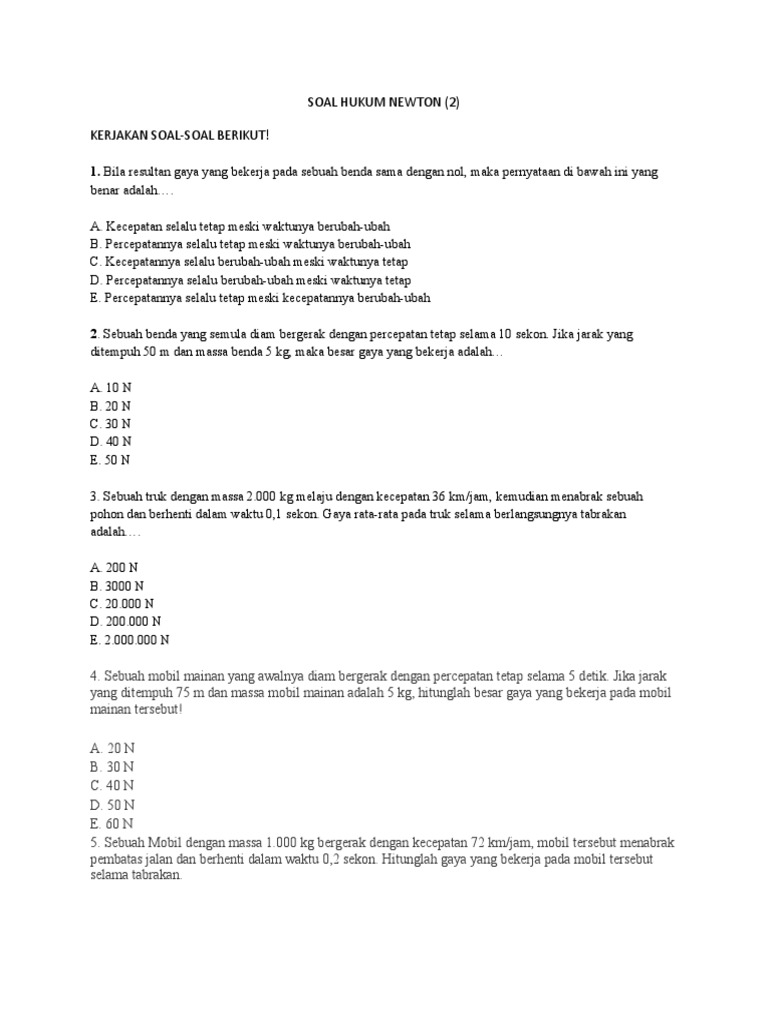 SOAL HUKUM NEWTON (2)

KERJAKAN SOAL-SOAL BERIKUT!

1. Bila resultan gaya yang bekerja pada sebuah benda sama dengan nol, maka pernyataan di bawah ini yang benar adalah….

A. Kecepatan selalu tetap meski waktunya berubah-ubah
B. Percepatannya selalu tetap meski waktunya berubah-ubah
C. Kecepatannya selalu berubah-ubah meski waktunya tetap
D. Percepatannya selalu berubah-ubah meski waktunya tetap
E. Percepatannya selalu tetap meski kecepatannya berubah-ubah

2. Sebuah benda yang semula diam bergerak dengan percepatan tetap selama 10 sekon. Jika jarak yang ditempuh 50 m dan massa benda 5 kg, maka besar gaya yang bekerja adalah…

A. 10 N
B. 20 N
C. 30 N
D. 40 N
E. 50 N

3. Sebuah truk dengan massa 2.000 kg melaju dengan kecepatan 36 km/jam, kemudian menabrak sebuah pohon dan berhenti dalam waktu 0,1 sekon. Gaya rata-rata pada truk selama berlangsungnya tabrakan adalah….

A. 200 N
B. 3000 N
C. 20.000 N
D. 200.000 N
E. 2.000.000 N

4. Sebuah mobil mainan yang awalnya diam bergerak dengan percepatan tetap selama 5 detik. Jika jarak yang ditempuh 75 m dan massa mobil mainan adalah 5 kg, hitunglah besar gaya yang bekerja pada mobil mainan tersebut!

A. 20 N
B. 30 N
C. 40 N
D. 50 N
E. 60 N
5. Sebuah Mobil dengan massa 1.000 kg bergerak dengan kecepatan 72 km/jam, mobil tersebut menabrak pembatas jalan dan berhenti dalam waktu 0,2 sekon. Hitunglah gaya yang bekerja pada mobil tersebut selama tabrakan.